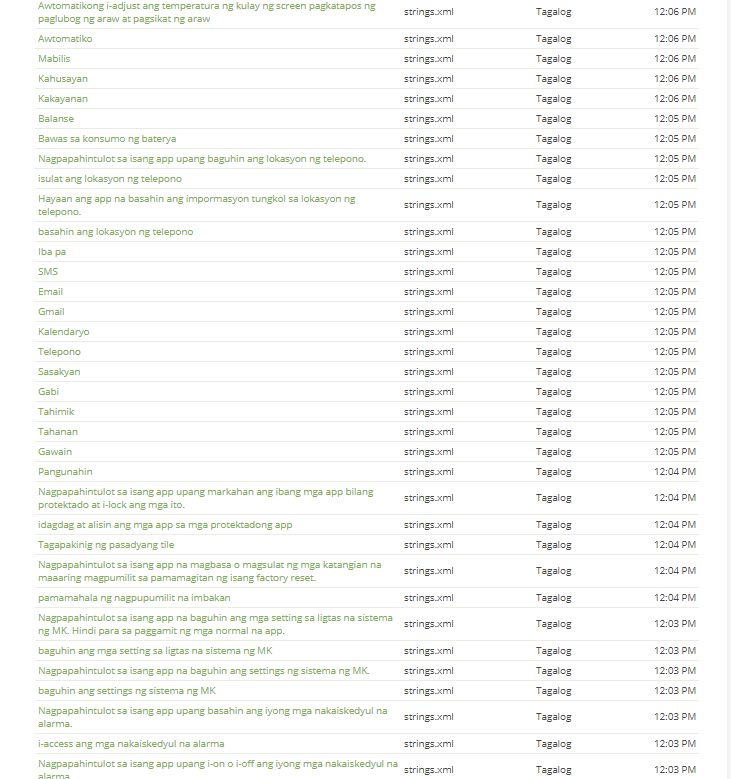 | | | | |
|---|---|---|---|
| Awtomatikong i-adjust ang temperatura ng kulay ng screen pagkatapos ng paglubog ng araw at pagsikat ng araw | strings.xml | Tagalog | 12:06 PM |
| Awtomatiko | strings.xml | Tagalog | 12:06 PM |
| Mabilis | strings.xml | Tagalog | 12:06 PM |
| Kahusayan | strings.xml | Tagalog | 12:06 PM |
| Kakayanan | strings.xml | Tagalog | 12:06 PM |
| Balanse | strings.xml | Tagalog | 12:05 PM |
| Bawas sa konsumo ng baterya | strings.xml | Tagalog | 12:05 PM |
| Nagpapahintulot sa isang app upang baguhin ang lokasyon ng telepono. | strings.xml | Tagalog | 12:05 PM |
| isulat ang lokasyon ng telepono | strings.xml | Tagalog | 12:05 PM |
| Hayaan ang app na basahin ang impormasyon tungkol sa lokasyon ng telepono. | strings.xml | Tagalog | 12:05 PM |
| basahin ang lokasyon ng telepono | strings.xml | Tagalog | 12:05 PM |
| Iba pa | strings.xml | Tagalog | 12:05 PM |
| SMS | strings.xml | Tagalog | 12:05 PM |
| Email | strings.xml | Tagalog | 12:05 PM |
| Gmail | strings.xml | Tagalog | 12:05 PM |
| Kalendaryo | strings.xml | Tagalog | 12:05 PM |
| Telepono | strings.xml | Tagalog | 12:05 PM |
| Sasakyan | strings.xml | Tagalog | 12:05 PM |
| Gabi | strings.xml | Tagalog | 12:05 PM |
| Tahimik | strings.xml | Tagalog | 12:05 PM |
| Tahanan | strings.xml | Tagalog | 12:05 PM |
| Gawain | strings.xml | Tagalog | 12:05 PM |
| Pangunahin | strings.xml | Tagalog | 12:04 PM |
| Nagpapahintulot sa isang app upang markahan ang ibang mga app bilang protektado at i-lock ang mga ito. | strings.xml | Tagalog | 12:04 PM |
| idagdag at alisin ang mga app sa mga protektadong app | strings.xml | Tagalog | 12:04 PM |
| Tagapakinig ng pasadyang tile | strings.xml | Tagalog | 12:04 PM |
| Nagpapahintulot sa isang app na magbasa o magsulat ng mga katangian na maaaring magpumilit sa pamamagitan ng isang factory reset. | strings.xml | Tagalog | 12:04 PM |
| pamamahala ng nagpupumilit na imbakan | strings.xml | Tagalog | 12:04 PM |
| Nagpapahintulot sa isang app na baguhin ang mga setting sa ligtas na sistema ng MK. Hindi para sa paggamit ng mga normal na app. | strings.xml | Tagalog | 12:03 PM |
| baguhin ang mga setting sa ligtas na sistema ng MK | strings.xml | Tagalog | 12:03 PM |
| Nagpapahintulot sa isang app na baguhin ang settings ng sistema ng MK. | strings.xml | Tagalog | 12:03 PM |
| baguhin ang settings ng sistema ng MK | strings.xml | Tagalog | 12:03 PM |
| Nagpapahintulot sa isang app upang basahin ang iyong mga nakaiskedyul na alarma. | strings.xml | Tagalog | 12:03 PM |
| i-access ang mga nakaiskedyul na alarma | strings.xml | Tagalog | 12:03 PM |
| Nagpapahintulot sa isang app upang i-on o i-off ang iyong mga nakaiskedyul na alarma | strings.xml | Tagalog | 12:03 PM |